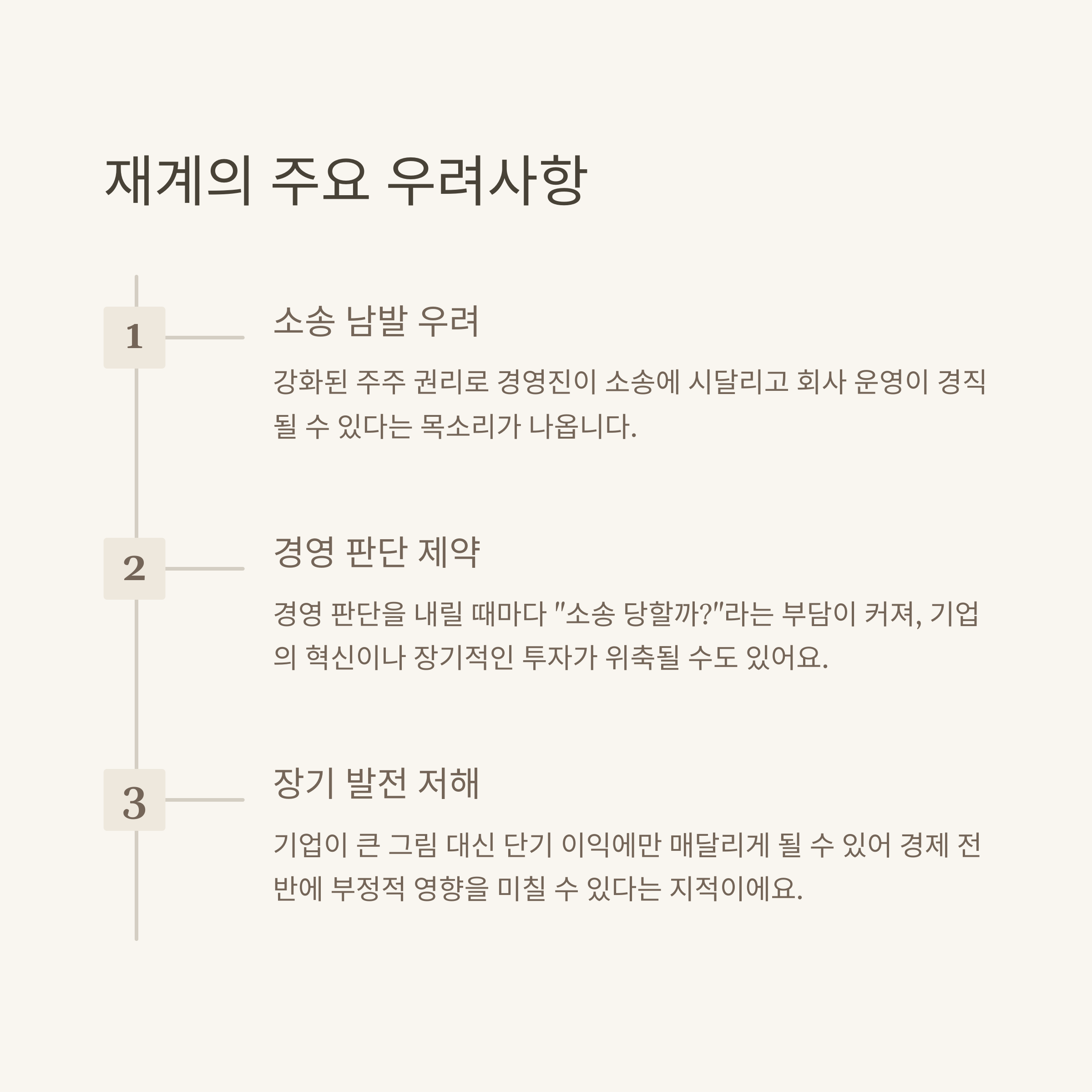 재계의 주요 우려사항

1

소송 남발 우려

강화된 주주 권리로 경영진이 소송에 시달리고 회사 운영이 경직될 수 있다는 목소리가 나옵니다.

2

경영 판단 제약

경영 판단을 내릴 때마다 "소송 당할까?"라는 부담이 커져, 기업의 혁신이나 장기적인 투자가 위축될 수도 있어요.

3

장기 발전 저해

기업이 큰 그림 대신 단기 이익에만 매달리게 될 수 있어 경제 전반에 부정적 영향을 미칠 수 있다는 지적이에요.